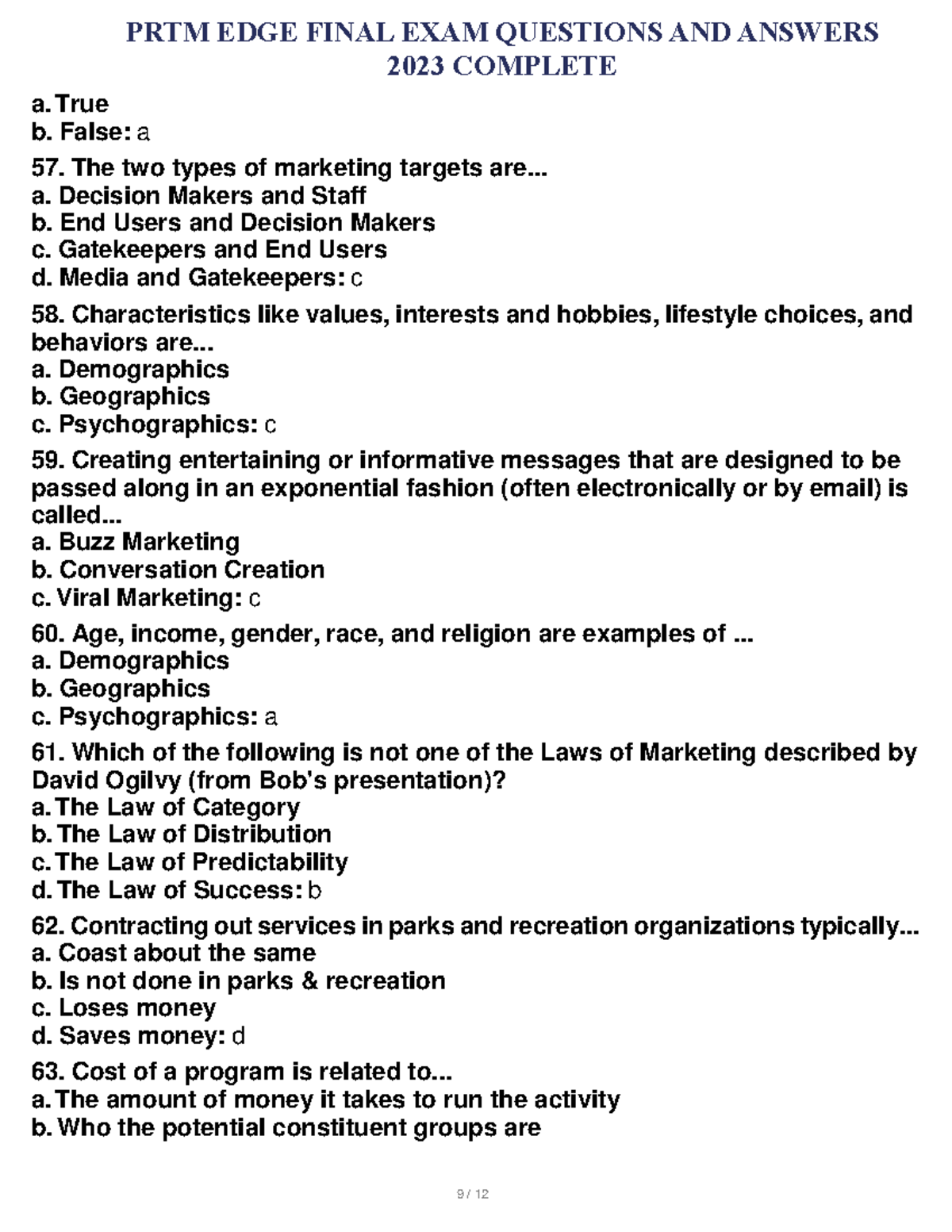 PRTM EDGE FINAL EXAM QUESTIONS AND ANSWERS
2023 COMPLETE

a. True
b. False: a

57. The two types of marketing targets are...
a. Decision Makers and Staff
b. End Users and Decision Makers
c. Gatekeepers and End Users
d. Media and Gatekeepers: c

58. Characteristics like values, interests and hobbies, lifestyle choices, and behaviors are...
a. Demographics
b. Geographics
c. Psychographics: c

59. Creating entertaining or informative messages that are designed to be passed along in an exponential fashion (often electronically or by email) is called...
a. Buzz Marketing
b. Conversation Creation
c. Viral Marketing: c

60. Age, income, gender, race, and religion are examples of ...
a. Demographics
b. Geographics
c. Psychographics: a

61. Which of the following is not one of the Laws of Marketing described by David Ogilvy (from Bob's presentation)?
a. The Law of Category
b. The Law of Distribution
c. The Law of Predictability
d. The Law of Success: b

62. Contracting out services in parks and recreation organizations typically...
a. Coast about the same
b. Is not done in parks & recreation
c. Loses money
d. Saves money: d

63. Cost of a program is related to...
a. The amount of money it takes to run the activity
b. Who the potential constituent groups are

9 / 12